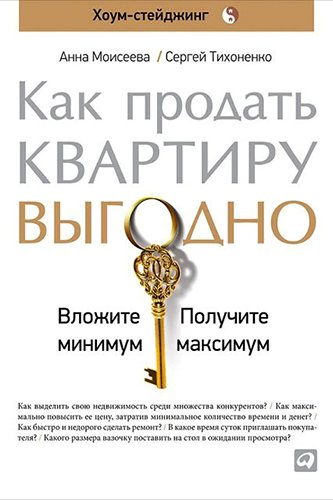 Хоум-стейджинг

Анна Моисеева / Сергей Тихоненко

Как продать КВАРТИРУ ВЫГОДНО

Вложите минимум

Получите максимум

Как выделить свою недвижимость среди множества конкурентов? / Как максимально повысить ее цену, затратив минимальное количество времени и денег? / Как быстро и недорого сделать ремонт? / В какое время суток приглашать покупателя? / Какого размера вазочку поставить на стол в ожидании просмотра?